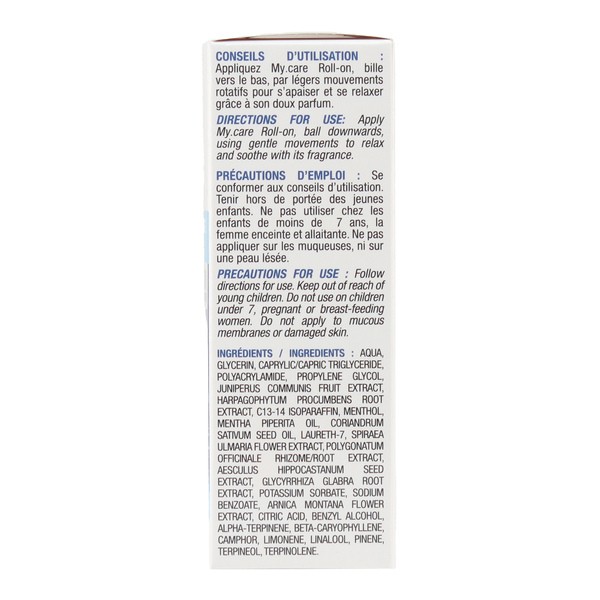 CONSEILS D'UTILISATION : Appliquez My.care Roll-on, bille vers le bas, par légers mouvements rotatifs pour s'apaiser et se relaxer grâce à son doux parfum.

DIRECTIONS FOR USE: Apply My.care Roll-on, ball downwards, using gentle movements to relax and soothe with its fragrance.

PRÉCAUTIONS D'EMPLOI : Se conformer aux conseils d'utilisation. Tenir hors de portée des jeunes enfants. Ne pas utiliser chez les enfants de moins de 7 ans, la femme enceinte et allaitante. Ne pas appliquer sur les muqueuses, ni sur une peau lésée.

PRECAUTIONS FOR USE : Follow directions for use. Keep out of reach of young children. Do not use on children under 7, pregnant or breast-feeding women. Do not apply to mucous membranes or damaged skin.

INGRÉDIENTS / INGREDIENTS : AQUA, GLYCERIN, CAPRYLIC/CAPRIC TRIGLYCERIDE, POLYACRYLAMIDE, PROPYLENE GLYCOL, JUNIPERUS COMMUNIS FRUIT EXTRACT, HARPAGOPHYTUM PROCUMBENS ROOT EXTRACT, C13-14 ISOPARAFFIN, MENTHOL, MENTHA PIPERITA OIL, CORIANDRUM SATIVUM SEED OIL, LAURETH-7, SPIRAEA ULMARIA FLOWER EXTRACT, POLYGONATUM OFFICINALE RHIZOME/ROOT EXTRACT, AESCULUS HIPPOCASTANUM SEED EXTRACT, GLYCYRRHIZA GLABRA ROOT EXTRACT, POTASSIUM SORBATE, SODIUM BENZOATE, ARNICA MONTANA FLOWER EXTRACT, CITRIC ACID, BENZYL ALCOHOL, ALPHA-TERPINENE, BETA-CARYOPHYLLENE, CAMPHOR, LIMONENE, LINALOOL, PINENE, TERPINEOL, TERPINOLENE.